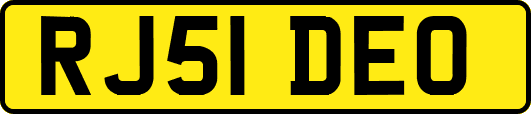 RJ51 DEO